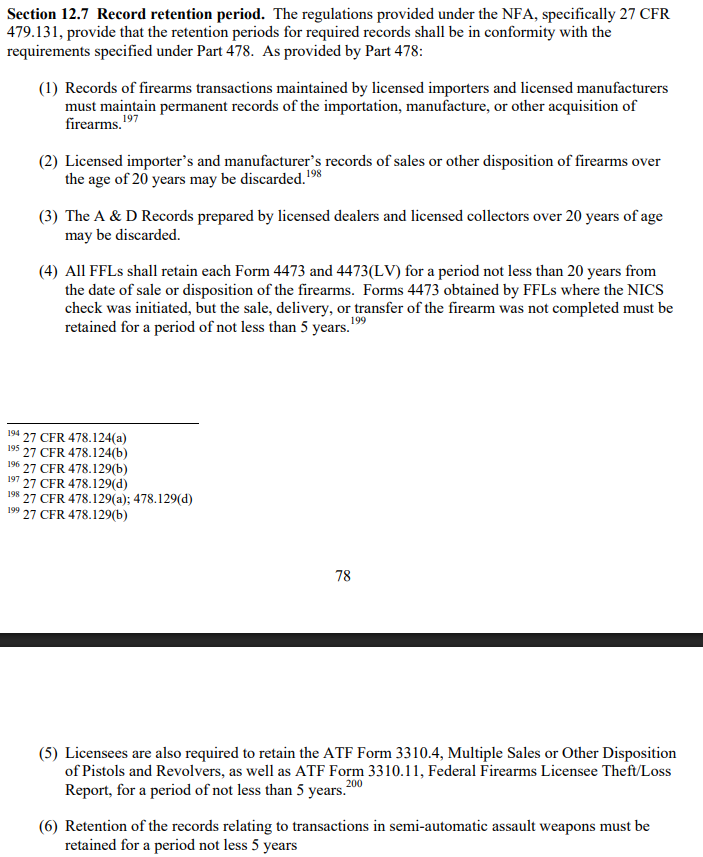 **Section 12.7 Record retention period.** The regulations provided under the NFA, specifically 27 CFR 479.131, provide that the retention periods for required records shall be in conformity with the requirements specified under Part 478. As provided by Part 478:

(1) Records of firearms transactions maintained by licensed importers and licensed manufacturers must maintain permanent records of the importation, manufacture, or other acquisition of firearms.$^{197}$

(2) Licensed importer's and manufacturer's records of sales or other disposition of firearms over the age of 20 years may be discarded.$^{198}$

(3) The A & D Records prepared by licensed dealers and licensed collectors over 20 years of age may be discarded.

(4) All FFLs shall retain each Form 4473 and 4473(LV) for a period not less than 20 years from the date of sale or disposition of the firearms. Forms 4473 obtained by FFLs where the NICS check was initiated, but the sale, delivery, or transfer of the firearm was not completed must be retained for a period of not less than 5 years.$^{199}$

$^{194}$ 27 CFR 478.124(a)
$^{195}$ 27 CFR 478.124(b)
$^{196}$ 27 CFR 478.129(b)
$^{197}$ 27 CFR 478.129(d)
$^{198}$ 27 CFR 478.129(a); 478.129(d)
$^{199}$ 27 CFR 478.129(b)

78

(5) Licensees are also required to retain the ATF Form 3310.4, Multiple Sales or Other Disposition of Pistols and Revolvers, as well as ATF Form 3310.11, Federal Firearms Licensee Theft/Loss Report, for a period of not less than 5 years.$^{200}$

(6) Retention of the records relating to transactions in semi-automatic assault weapons must be retained for a period not less 5 years